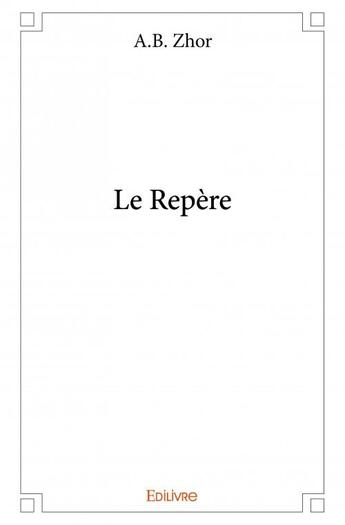 A.B. Zhor

Le Repère

Edilivre